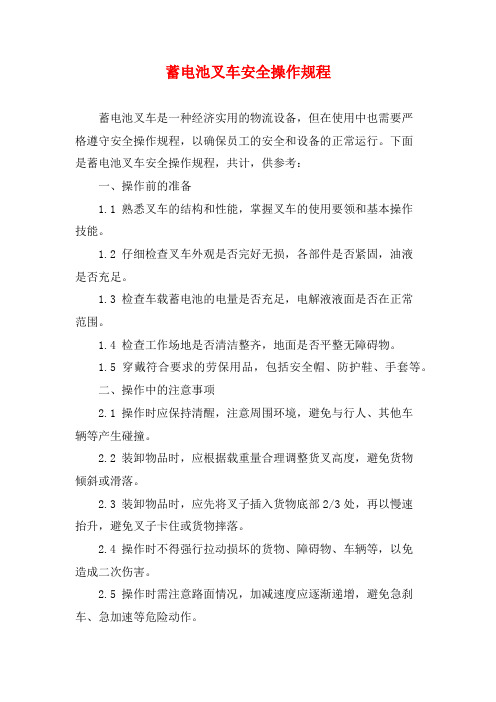 蓄电池叉车安全操作规程

蓄电池叉车是一种经济实用的物流设备，但在使用中也需要严格遵守安全操作规程，以确保员工的安全和设备的正常运行。下面是蓄电池叉车安全操作规程，共计，供参考：

一、操作前的准备

1.1 熟悉叉车的结构和性能，掌握叉车的使用要领和基本操作技能。

1.2 仔细检查叉车外观是否完好无损，各部件是否紧固，油液是否充足。

1.3 检查车载蓄电池的电量是否充足，电解液液面是否在正常范围。

1.4 检查工作场地是否清洁整齐，地面是否平整无障碍物。

1.5 穿戴符合要求的劳保用品，包括安全帽、防护鞋、手套等。

二、操作中的注意事项

2.1 操作时应保持清醒，注意周围环境，避免与行人、其他车辆等产生碰撞。

2.2 装卸物品时，应根据载重量合理调整货叉高度，避免货物倾斜或滑落。

2.3 装卸物品时，应先将叉子插入货物底部 2/3 处，再以慢速抬升，避免叉子卡住或货物摔落。

2.4 操作时不得强行拉动损坏的货物、障碍物、车辆等，以免造成二次伤害。

2.5 操作时需注意路面情况，加减速度应逐渐递增，避免急刹车、急加速等危险动作。